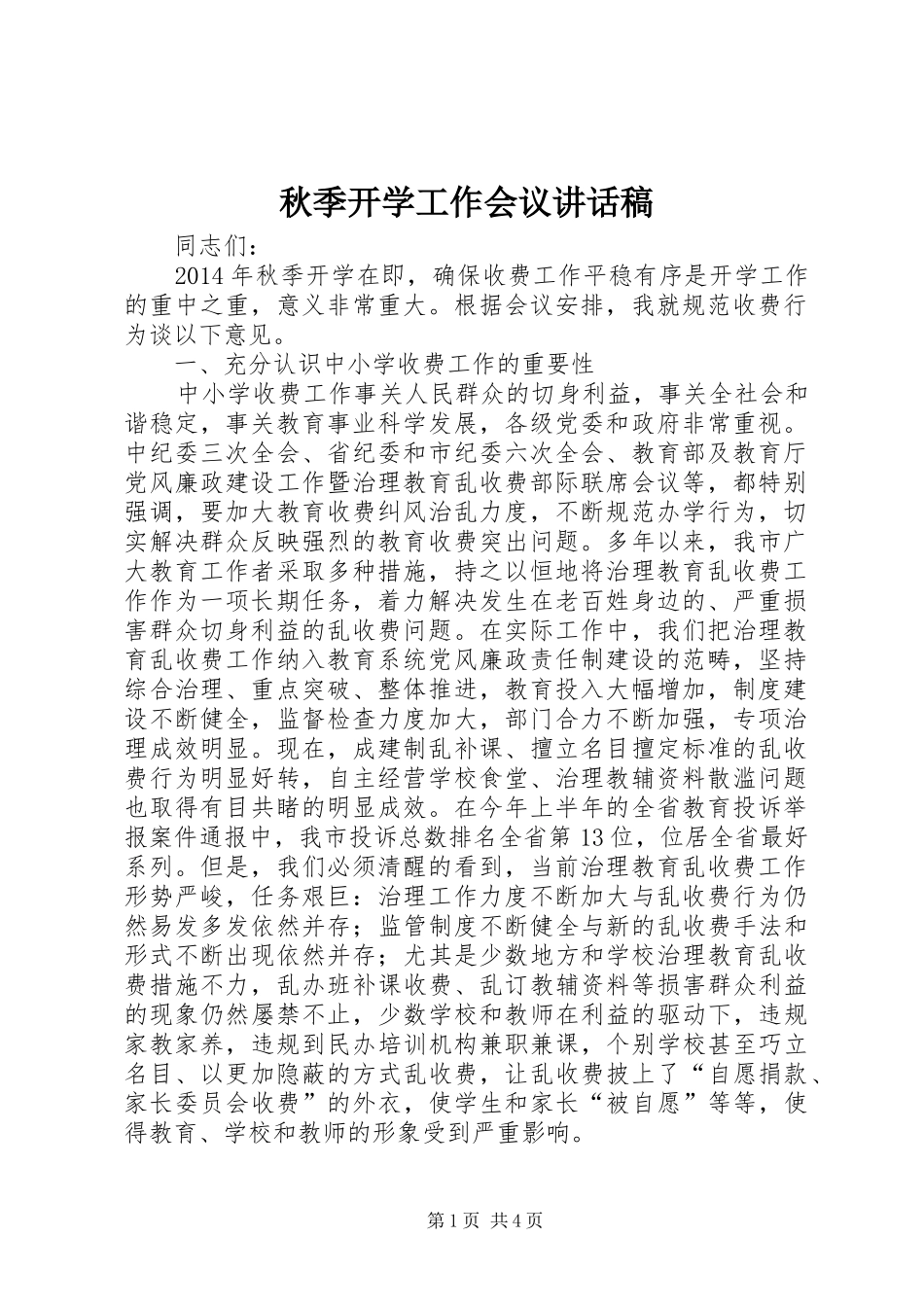 秋季开学工作会议讲话稿

同志们：

2014年秋季开学在即，确保收费工作平稳有序是开学工作的重中之重，意义非常重大。根据会议安排，我就规范收费行为谈以下意见。

一、充分认识中小学收费工作的重要性

中小学收费工作事关人民群众的切身利益，事关全社会和谐稳定，事关教育事业科学发展，各级党委和政府非常重视。中纪委三次全会、省纪委和市纪委六次全会、教育部及教育厅党风廉政建设工作暨治理教育乱收费部际联席会议等，都特别强调，要加大教育收费纠风治乱力度，不断规范办学行为，切实解决群众反映强烈的教育收费突出问题。多年以来，我市广大教育工作者采取多种措施，持之以恒地将治理教育乱收费工作作为一项长期任务，着力解决发生在老百姓身边的、严重损害群众切身利益的乱收费问题。在实际工作中，我们把治理教育乱收费工作纳入教育系统党风廉政责任制建设的范畴，坚持综合治理、重点突破、整体推进，教育投入大幅增加，制度建设不断健全，监督检查力度加大，部门合力不断加强，专项治理成效明显。现在，成建制乱补课、擅立名目擅定标准的乱收费行为明显好转，自主经营学校食堂、治理教辅资料散滥问题也取得有目共睹的明显成效。在今年上半年的全省教育投诉举报案件通报中，我市投诉总数排名全省第13位，位居全省最好系列。但是，我们必须清醒的看到，当前治理教育乱收费工作形势严峻，任务艰巨：治理工作力度不断加大与乱收费行为仍然易发多发依然并存；监管制度不断健全与新的乱收费手法和形式不断出现依然并存；尤其是少数地方和学校治理教育乱收费措施不力，乱办班补课收费、乱订教辅资料等损害群众利益的现象仍然屡禁不止，少数学校和教师在利益的驱动下，违规家教家养，违规到民办培训机构兼职兼课，个别学校甚至巧立名目、以更加隐蔽的方式乱收费，让乱收费披上了“自愿捐款、家长委员会收费”的外衣，使学生和家长“被自愿”等等，使得教育、学校和教师的形象受到严重影响。

第1页 共4页